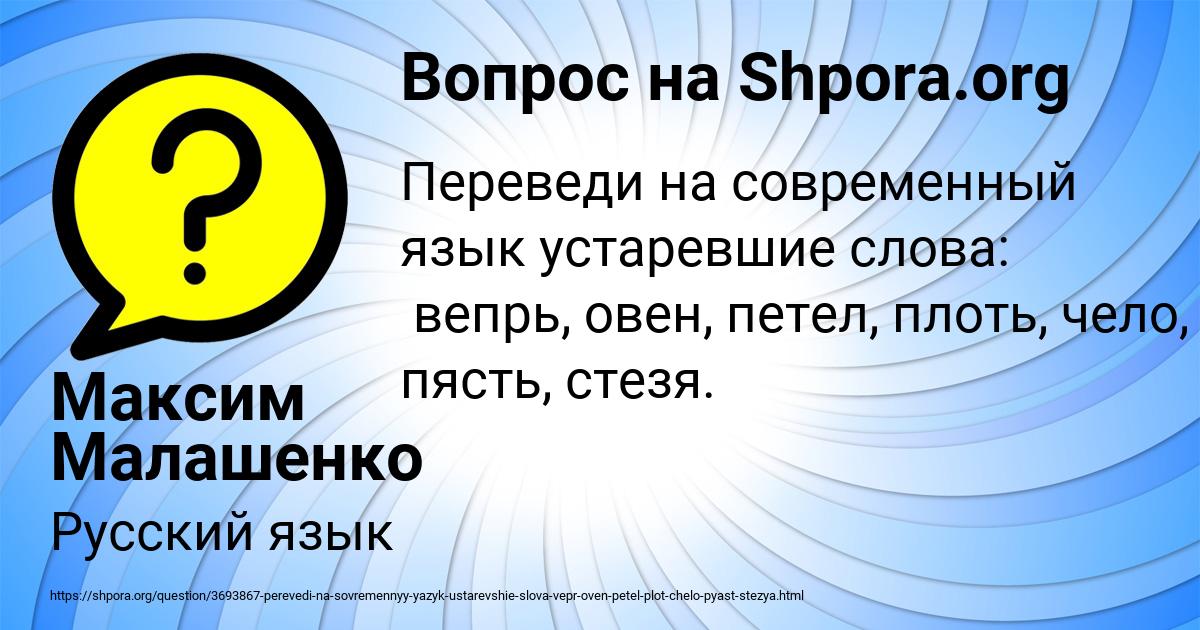 Вопрос на Shpora.org

Переведи на современный язык устаревшие слова: вепрь, овен, петел, плоть, чело, пясть, стезя.

Максим Малашенко

Русский язык

https://shpora.org/question/3693867-perevedi-na-sovremennyy-yazyk-ustarevshie-slova-vepr-oven-petel-plot-chelo-pyast-stezya.html